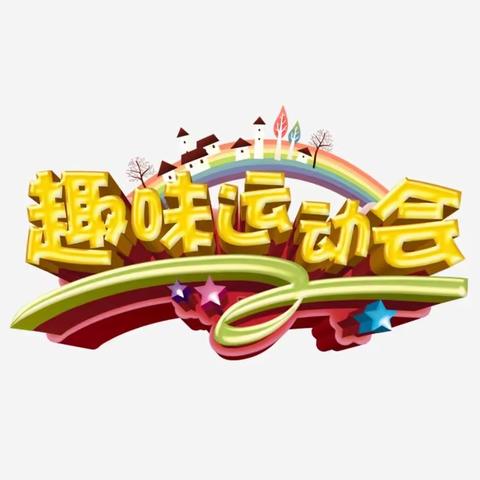 趣味运动会